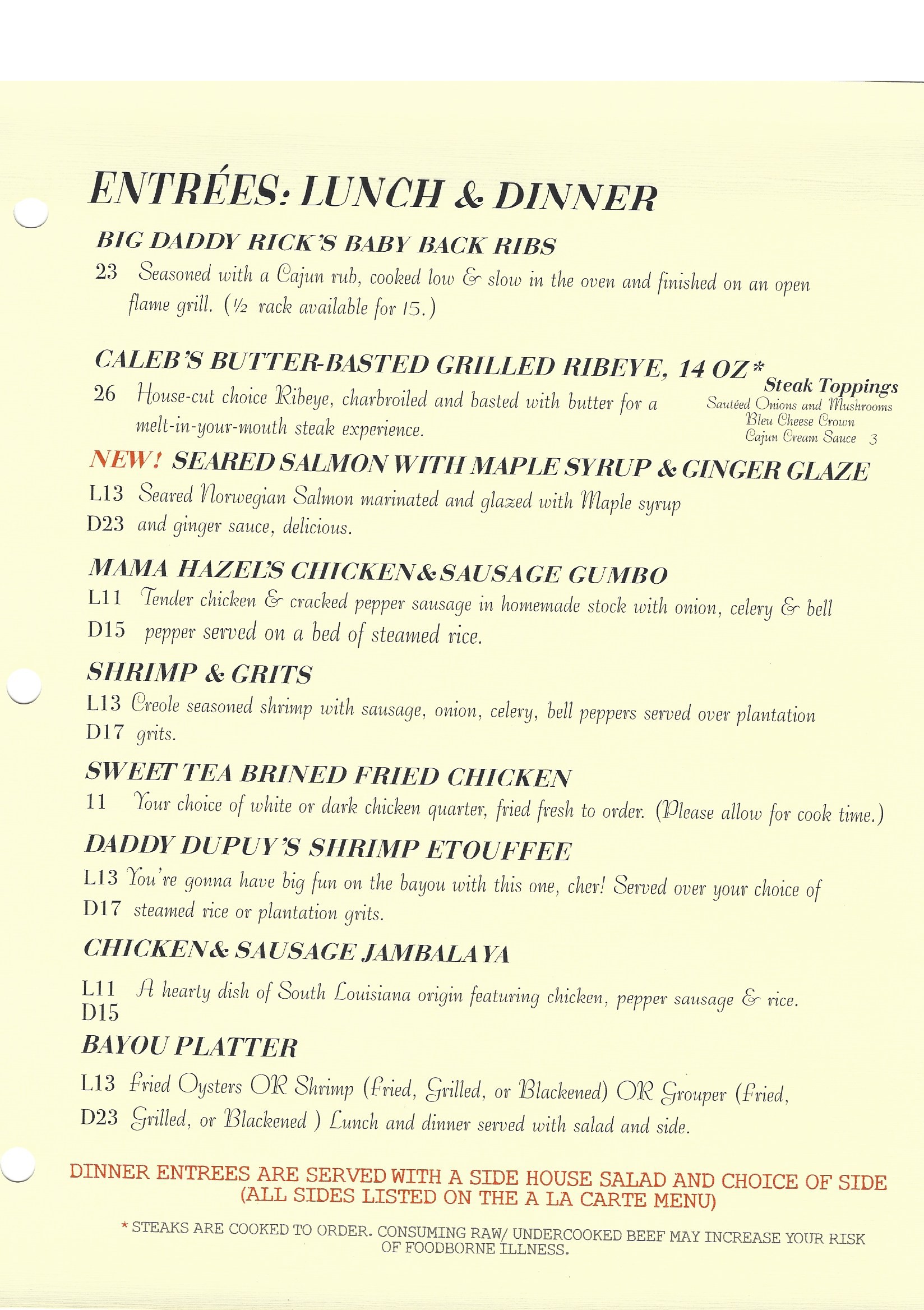 ENTRÉES: LUNCH & DINNER

BIG DADDY RICK'S BABY BACK RIBS

23 Seasoned with a Cajun rub, cooked low & slow in the oven and finished on an open flame grill. (½ rack available for 15.)

CALEB'S BUTTER-BASTED GRILLED RIBEYE, 14 OZ*

26 House-cut choice Ribeye, charbroiled and basted with butter for a melt-in-your-mouth steak experience.

Steak Toppings
Sautéed Onions and Mushrooms
Bleu Cheese Crown
Cajun Cream Sauce 3

NEW! SEARED SALMON WITH MAPLE SYRUP & GINGER GLAZE

L13 D23 Seared Norwegian Salmon marinated and glazed with Maple syrup and ginger sauce, delicious.

MAMA HAZEL'S CHICKEN & SAUSAGE GUMBO

L11 D15 Tender chicken & cracked pepper sausage in homemade stock with onion, celery & bell pepper served on a bed of steamed rice.

SHRIMP & GRITS

L13 D17 Creole seasoned shrimp with sausage, onion, celery, bell peppers served over plantation grits.

SWEET TEA BRINED FRIED CHICKEN

11 Your choice of white or dark chicken quarter, fried fresh to order. (Please allow for cook time.)

DADDY DUPUY'S SHRIMP ETOUFFEE

L13 D17 You're gonna have big fun on the bayou with this one, cher! Served over your choice of steamed rice or plantation grits.

CHICKEN & SAUSAGE JAMBALAYA

L11 D15 A hearty dish of South Louisiana origin featuring chicken, pepper sausage & rice.

BAYOU PLATTER

L13 D23 Fried Oysters OR Shrimp (Fried, Grilled, or Blackened) OR Grouper (Fried, Grilled, or Blackened ) Lunch and dinner served with salad and side.

DINNER ENTREES ARE SERVED WITH A SIDE HOUSE SALAD AND CHOICE OF SIDE (ALL SIDES LISTED ON THE A LA CARTE MENU)

* STEAKS ARE COOKED TO ORDER. CONSUMING RAW/ UNDERCOOKED BEEF MAY INCREASE YOUR RISK OF FOODBORNE ILLNESS.